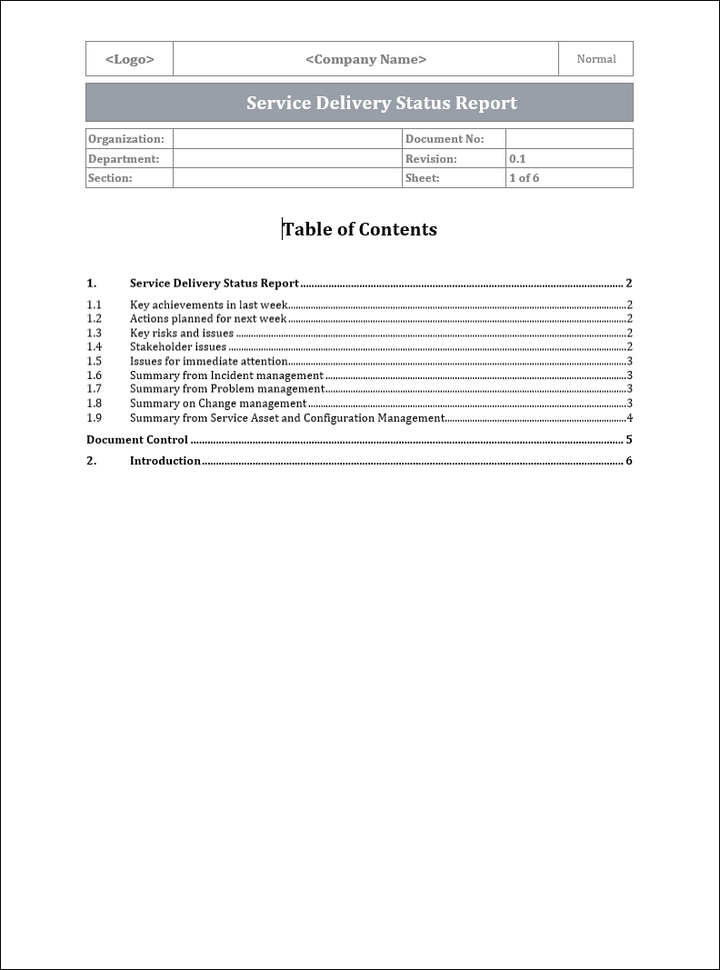 | <Logo> | <Company Name> | Normal |
|---|---|---|

Service Delivery Status Report

| Organization: | | Document No: | |
|---|---|---|---|
| Department: | | Revision: | 0.1 |
| Section: | | Sheet: | 1 of 6 |

Table of Contents

1. Service Delivery Status Report ........ 2
1.1 Key achievements in last week ........ 2
1.2 Actions planned for next week ........ 2
1.3 Key risks and issues ........ 2
1.4 Stakeholder issues ........ 2
1.5 Issues for immediate attention ........ 3
1.6 Summary from Incident management ........ 3
1.7 Summary from Problem management ........ 3
1.8 Summary on Change management ........ 3
1.9 Summary from Service Asset and Configuration Management ........ 4
Document Control ........ 5
2. Introduction ........ 6